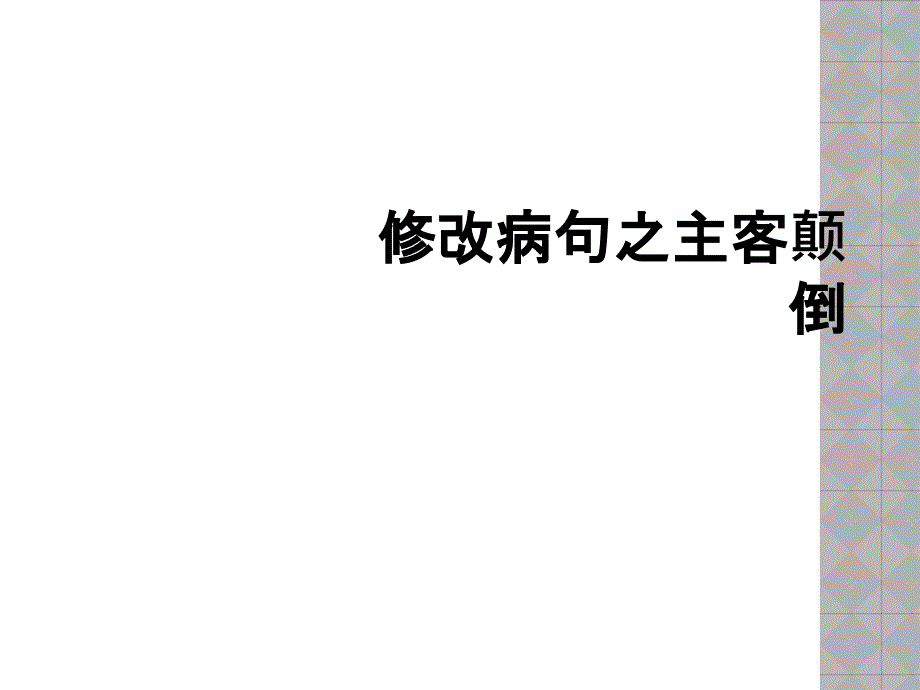 修改病句之主客颠倒